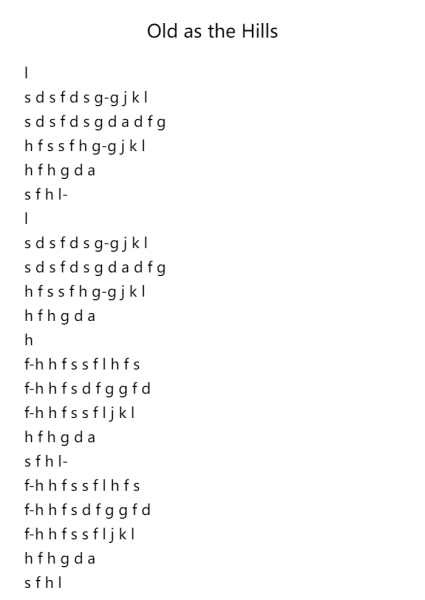 Old as the Hills

l
s d s f d s g-g j k l
s d s f d s g d a d f g
h f s s f h g-g j k l
h f h g d a
s f h l-
l
s d s f d s g-g j k l
s d s f d s g d a d f g
h f s s f h g-g j k l
h f h g d a
h
f-h h f s s f l h f s
f-h h f s d f g g f d
f-h h f s s f l j k l
h f h g d a
s f h l-
f-h h f s s f l h f s
f-h h f s d f g g f d
f-h h f s s f l j k l
h f h g d a
s f h l